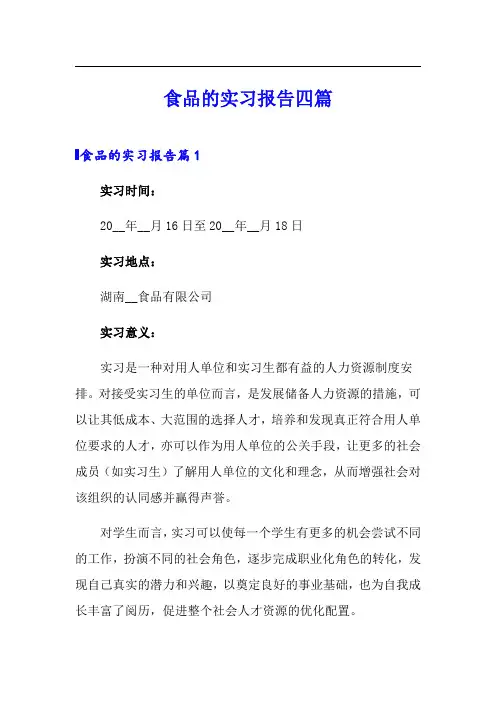 食品的实习报告四篇

食品的实习报告篇1

实习时间：

20__年__月16日至20__年__月18日

实习地点：

湖南__食品有限公司

实习意义：

实习是一种对用人单位和实习生都有益的人力资源制度安排。对接受实习生的单位而言，是发展储备人力资源的措施，可以让其低成本、大范围的选择人才，培养和发现真正符合用人单位要求的人才，亦可以作为用人单位的公关手段，让更多的社会成员（如实习生）了解用人单位的文化和理念，从而增强社会对该组织的认同感并赢得声誉。

对学生而言，实习可以使每一个学生有更多的机会尝试不同的工作，扮演不同的社会角色，逐步完成职业化角色的转化，发现自己真实的潜力和兴趣，以奠定良好的事业基础，也为自我成长丰富了阅历，促进整个社会人才资源的优化配置。